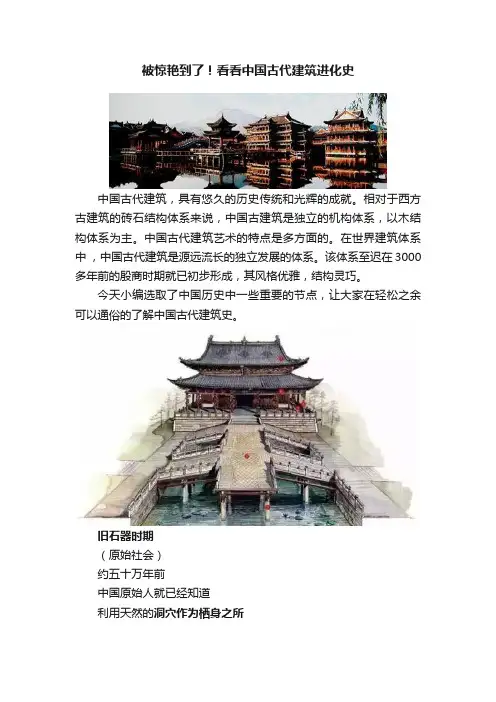 被惊艳到了！看看中国古代建筑进化史

中国古代建筑，具有悠久的历史传统和光辉的成就。相对于西方古建筑的砖石结构体系来说，中国古建筑是独立的机构体系，以木结构体系为主。中国古代建筑艺术的特点是多方面的。在世界建筑体系中，中国古代建筑是源远流长的独立发展的体系。该体系至迟在3000多年前的殷商时期就已初步形成，其风格优雅，结构灵巧。

今天小编选取了中国历史中一些重要的节点，让大家在轻松之余可以通俗的了解中国古代建筑史。

旧石器时期
（原始社会）
约五十万年前
中国原始人就已经知道
利用天然的洞穴作为栖身之所